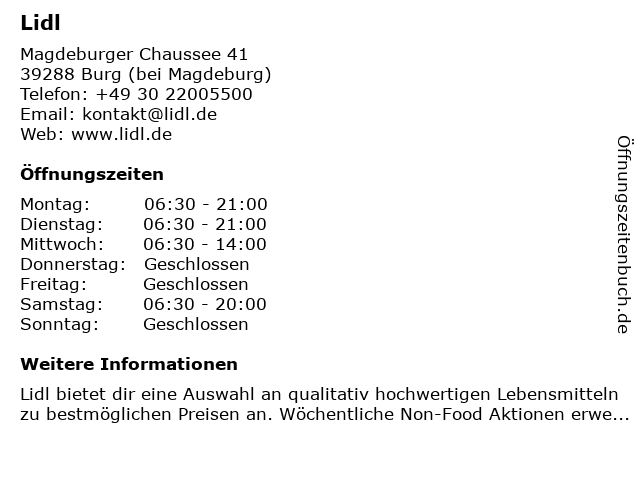 Lidl

Magdeburger Chaussee 41
39288 Burg (bei Magdeburg)
Telefon: +49 30 22005500
Email: kontakt@lidl.de
Web: www.lidl.de

Öffnungszeiten

| Montag: | 06:30 - 21:00 |
|---|---|
| Dienstag: | 06:30 - 21:00 |
| Mittwoch: | 06:30 - 14:00 |
| Donnerstag: | Geschlossen |
| Freitag: | Geschlossen |
| Samstag: | 06:30 - 20:00 |
| Sonntag: | Geschlossen |

Weitere Informationen

Lidl bietet dir eine Auswahl an qualitativ hochwertigen Lebensmitteln zu bestmöglichen Preisen an. Wöchentliche Non-Food Aktionen erwe...

Öffnungszeitenbuch.de